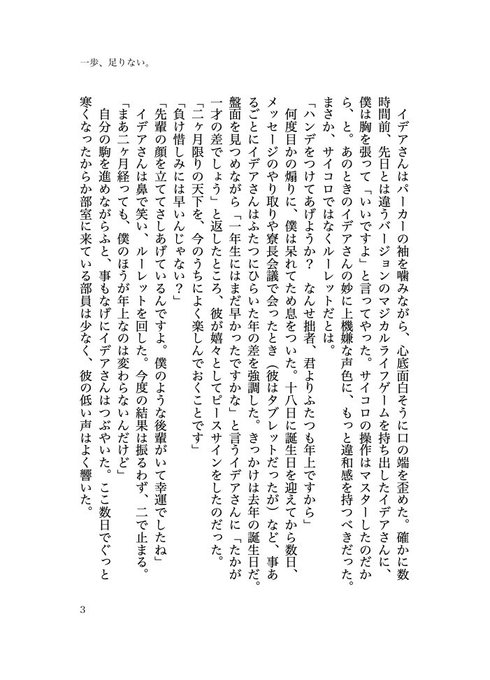 一歩、足りない。

イデアさんはパーカーの袖を噛みながら、心底面白そうに口の端を歪めた。確かに数時間前、先日とは違うバージョンのマジカルライフゲームを持ち出したイデアさんに、僕は胸を張って「いいですよ」と言ってやった。サイコロの操作はマスターしたのだから、と。あのときのイデアさんの妙に上機嫌な声色に、もっと違和感を持つべきだった。まさか、サイコロではなくルーレットだとは。

「ハンデをつけてあげようか？　なんせ拙者、君よりふたつも年上ですから」

何度目かの煽りに、僕は呆れてため息をついた。十八日に誕生日を迎えてから数日、メッセージのやり取りや寮長会議で会ったとき（彼はタブレットだったが）など、事あるごとにイデアさんはふたつにひらいた年の差を強調した。きっかけは去年の誕生日だ。盤面を見つめながら「一年生にはまだ早かったですかな」と言うイデアさんに「たかが一才の差でしょう」と返したところ、彼が嬉々としてピースサインをしたのだった。

「二ヶ月限りの天下を、今のうちによく楽しんでおくことです」

「負け惜しみには早いんじゃない？」

「先輩の顔を立ててさしあげているんですよ。僕のような後輩がいて幸運でしたね」

イデアさんは鼻で笑い、ルーレットを回した。今度の結果は振るわず、二で止まる。

「まあ二ヶ月経っても、僕のほうが年上なのは変わらないんだけど」

自分の駒を進めながらふと、事もなげにイデアさんはつぶやいた。ここ数日でぐっと寒くなったからか部室に来ている部員は少なく、彼の低い声はよく響いた。

3